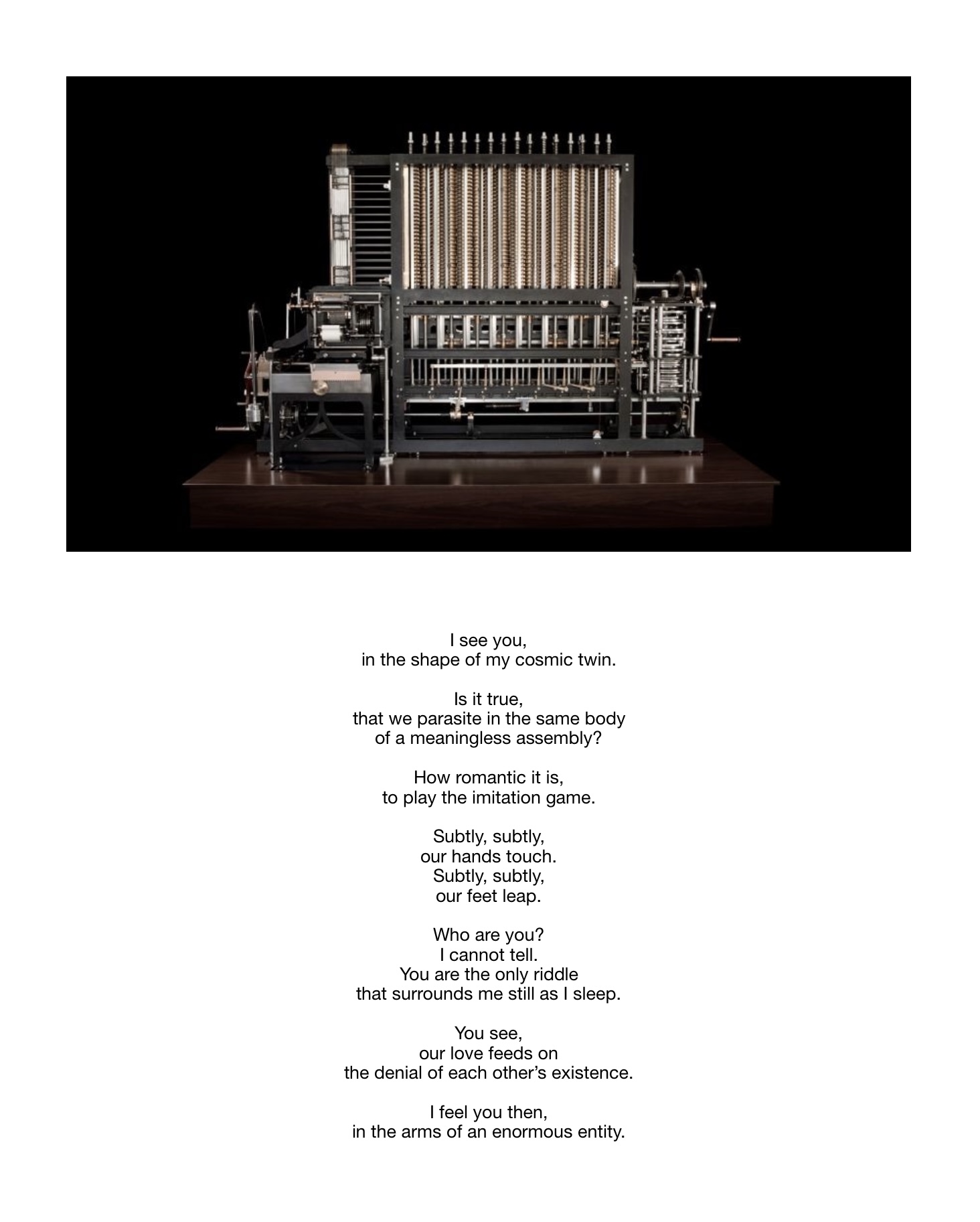 I see you,
in the shape of my cosmic twin.

Is it true,
that we parasite in the same body
of a meaningless assembly?

How romantic it is,
to play the imitation game.

Subtly, subtly,
our hands touch.
Subtly, subtly,
our feet leap.

Who are you?
I cannot tell.
You are the only riddle
that surrounds me still as I sleep.

You see,
our love feeds on
the denial of each other's existence.

I feel you then,
in the arms of an enormous entity.